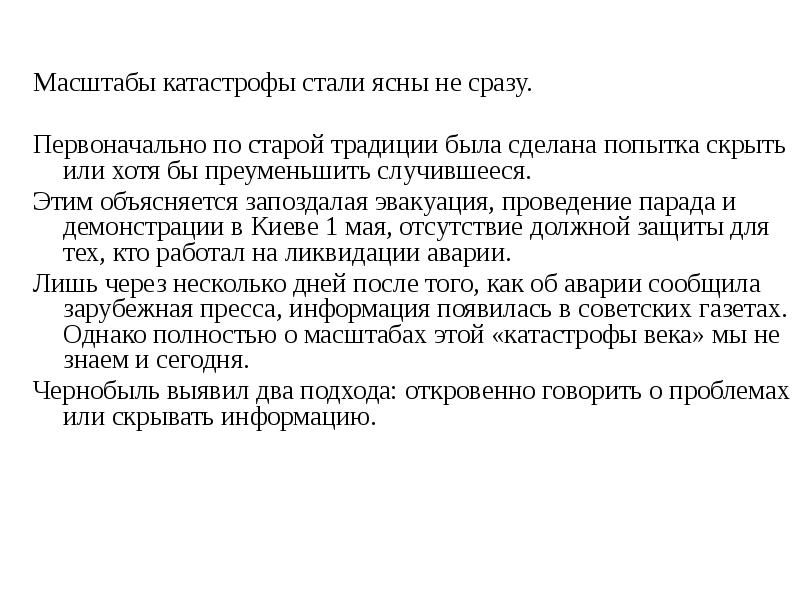 Масштабы катастрофы стали ясны не сразу.

Первоначально по старой традиции была сделана попытка скрыть или хотя бы преуменьшить случившееся.

Этим объясняется запоздалая эвакуация, проведение парада и демонстрации в Киеве 1 мая, отсутствие должной защиты для тех, кто работал на ликвидации аварии.

Лишь через несколько дней после того, как об аварии сообщила зарубежная пресса, информация появилась в советских газетах. Однако полностью о масштабах этой «катастрофы века» мы не знаем и сегодня.

Чернобыль выявил два подхода: откровенно говорить о проблемах или скрывать информацию.